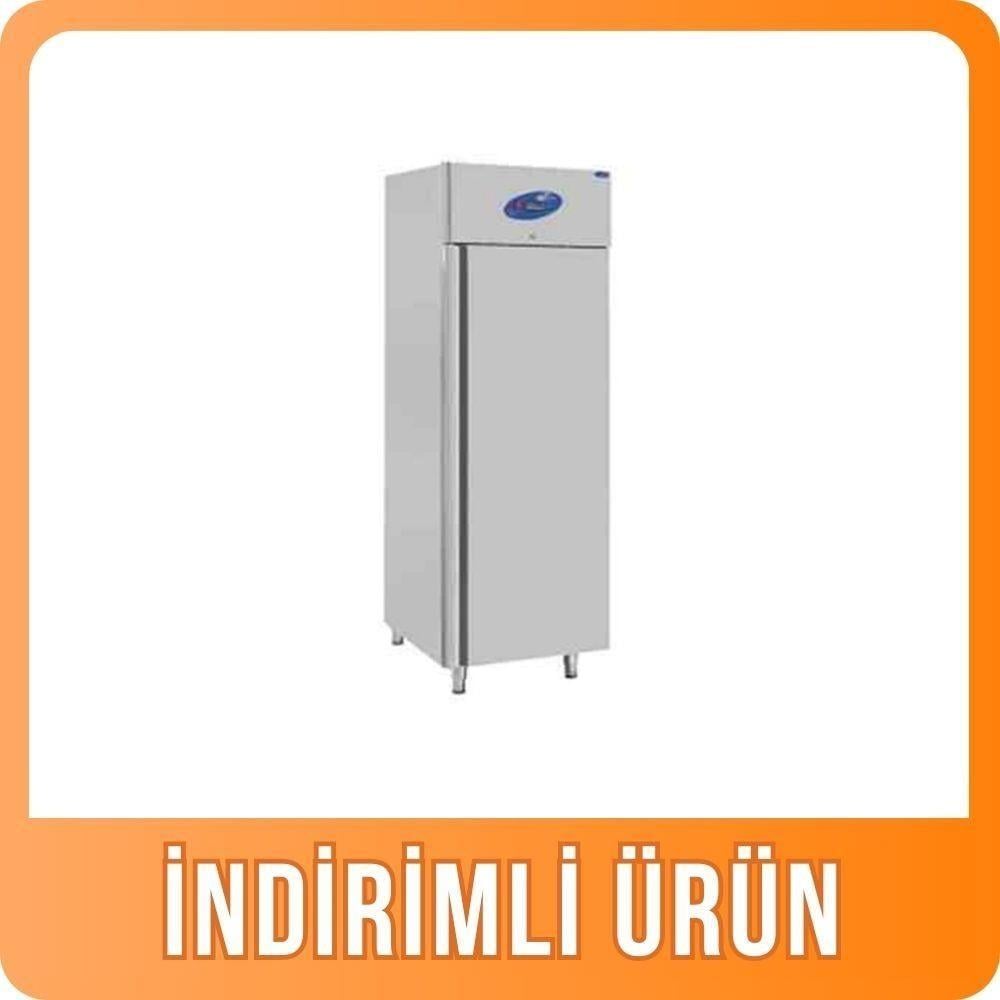 İNDİRİMLİ ÜRÜN